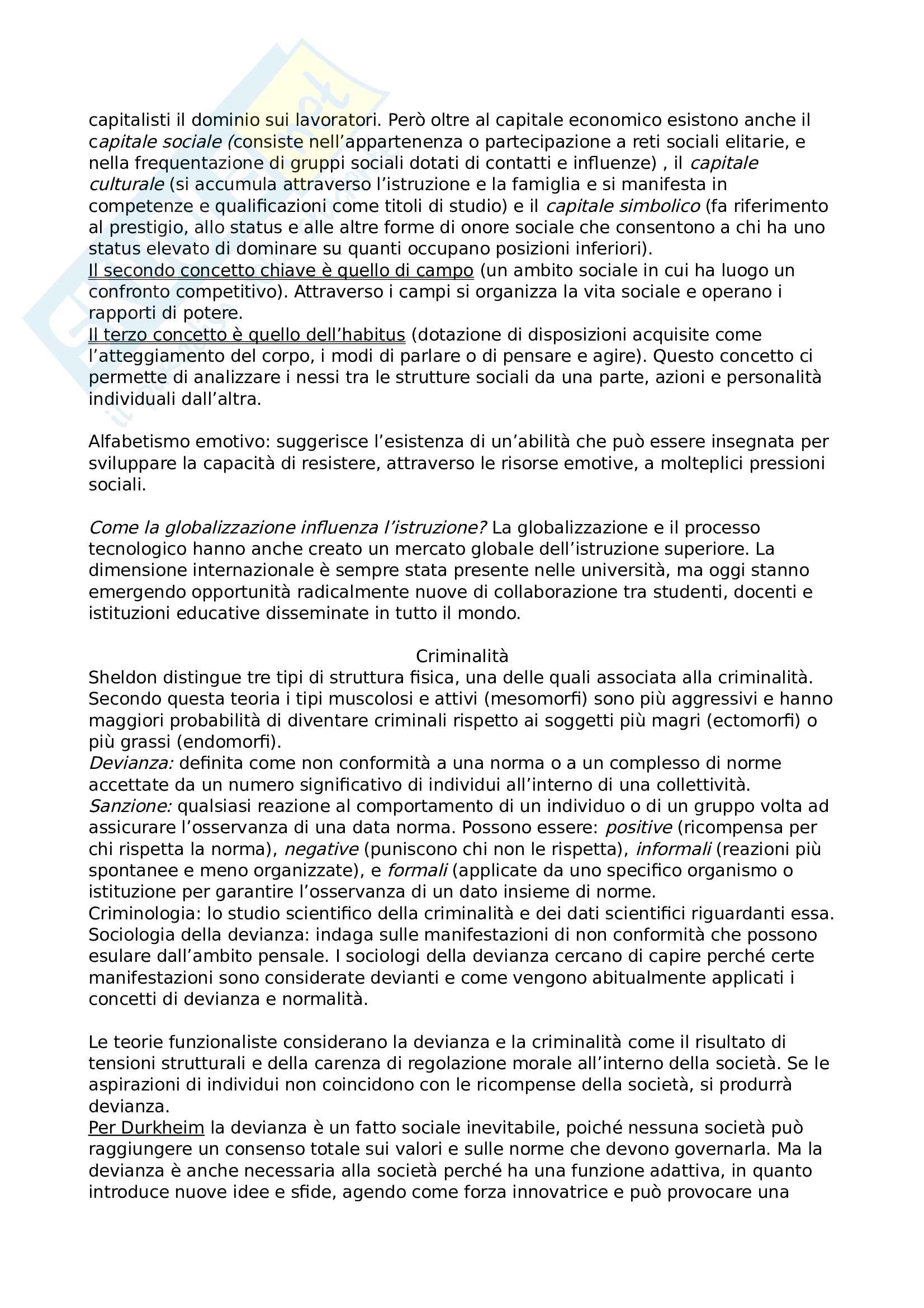 capitalisti il dominio sui lavoratori. Però oltre al capitale economico esistono anche il capitale sociale (consiste nell'appartenenza o partecipazione a reti sociali elitarie, e nella frequentazione di gruppi sociali dotati di contatti e influenze) , il capitale culturale (si accumula attraverso l'istruzione e la famiglia e si manifesta in competenze e qualificazioni come titoli di studio) e il capitale simbolico (fa riferimento al prestigio, allo status e alle altre forme di onore sociale che consentono a chi ha uno status elevato di dominare su quanti occupano posizioni inferiori).
Il secondo concetto chiave è quello di campo (un ambito sociale in cui ha luogo un confronto competitivo). Attraverso i campi si organizza la vita sociale e operano i rapporti di potere.
Il terzo concetto è quello dell'habitus (dotazione di disposizioni acquisite come l'atteggiamento del corpo, i modi di parlare o di pensare e agire). Questo concetto ci permette di analizzare i nessi tra le strutture sociali da una parte, azioni e personalità individuali dall'altra.

Alfabetismo emotivo: suggerisce l'esistenza di un'abilità che può essere insegnata per sviluppare la capacità di resistere, attraverso le risorse emotive, a molteplici pressioni sociali.

Come la globalizzazione influenza l'istruzione? La globalizzazione e il processo tecnologico hanno anche creato un mercato globale dell'istruzione superiore. La dimensione internazionale è sempre stata presente nelle università, ma oggi stanno emergendo opportunità radicalmente nuove di collaborazione tra studenti, docenti e istituzioni educative disseminate in tutto il mondo.

Criminalità
Sheldon distingue tre tipi di struttura fisica, una delle quali associata alla criminalità. Secondo questa teoria i tipi muscolosi e attivi (mesomorfi) sono più aggressivi e hanno maggiori probabilità di diventare criminali rispetto ai soggetti più magri (ectomorfi) o più grassi (endomorfi).
Devianza: definita come non conformità a una norma o a un complesso di norme accettate da un numero significativo di individui all'interno di una collettività.
Sanzione: qualsiasi reazione al comportamento di un individuo o di un gruppo volta ad assicurare l'osservanza di una data norma. Possono essere: positive (ricompensa per chi rispetta la norma), negative (puniscono chi non le rispetta), informali (reazioni più spontanee e meno organizzate), e formali (applicate da uno specifico organismo o istituzione per garantire l'osservanza di un dato insieme di norme.
Criminologia: lo studio scientifico della criminalità e dei dati scientifici riguardanti essa.
Sociologia della devianza: indaga sulle manifestazioni di non conformità che possono esulare dall'ambito pensale. I sociologi della devianza cercano di capire perché certe manifestazioni sono considerate devianti e come vengono abitualmente applicati i concetti di devianza e normalità.

Le teorie funzionaliste considerano la devianza e la criminalità come il risultato di tensioni strutturali e della carenza di regolazione morale all'interno della società. Se le aspirazioni di individui non coincidono con le ricompense della società, si produrrà devianza.
Per Durkheim la devianza è un fatto sociale inevitabile, poiché nessuna società può raggiungere un consenso totale sui valori e sulle norme che devono governarla. Ma la devianza è anche necessaria alla società perché ha una funzione adattiva, in quanto introduce nuove idee e sfide, agendo come forza innovatrice e può provocare una